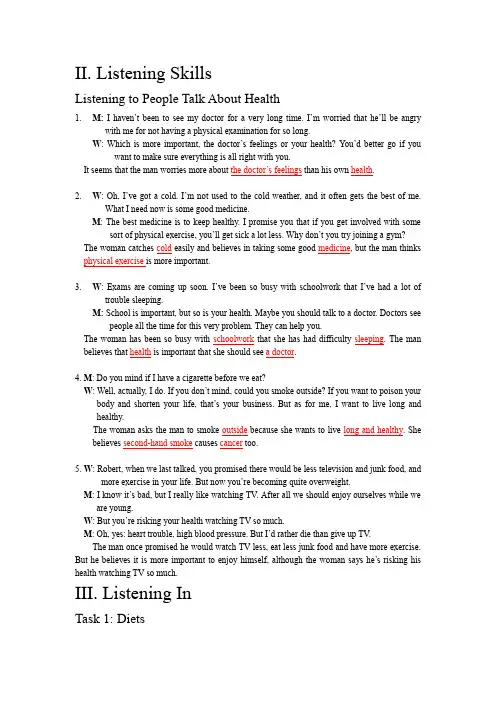 II. Listening Skills

Listening to People Talk About Health

1. M: I haven't been to see my doctor for a very long time. I'm worried that he'll be angry with me for not having a physical examination for so long.
W: Which is more important, the doctor's feelings or your health? You'd better go if you want to make sure everything is all right with you.
It seems that the man worries more about the doctor's feelings than his own health.

2. W: Oh, I've got a cold. I'm not used to the cold weather, and it often gets the best of me. What I need now is some good medicine.
M: The best medicine is to keep healthy. I promise you that if you get involved with some sort of physical exercise, you'll get sick a lot less. Why don't you try joining a gym?
The woman catches cold easily and believes in taking some good medicine, but the man thinks physical exercise is more important.

3. W: Exams are coming up soon. I've been so busy with schoolwork that I've had a lot of trouble sleeping.
M: School is important, but so is your health. Maybe you should talk to a doctor. Doctors see people all the time for this very problem. They can help you.
The woman has been so busy with schoolwork that she has had difficulty sleeping. The man believes that health is important that she should see a doctor.

4. M: Do you mind if I have a cigarette before we eat?
W: Well, actually, I do. If you don't mind, could you smoke outside? If you want to poison your body and shorten your life, that's your business. But as for me, I want to live long and healthy.
The woman asks the man to smoke outside because she wants to live long and healthy. She believes second-hand smoke causes cancer too.

5. W: Robert, when we last talked, you promised there would be less television and junk food, and more exercise in your life. But now you're becoming quite overweight.
M: I know it's bad, but I really like watching TV. After all we should enjoy ourselves while we are young.
W: But you're risking your health watching TV so much.
M: Oh, yes: heart trouble, high blood pressure. But I'd rather die than give up TV.
The man once promised he would watch TV less, eat less junk food and have more exercise. But he believes it is more important to enjoy himself, although the woman says he's risking his health watching TV so much.

III. Listening In

Task 1: Diets